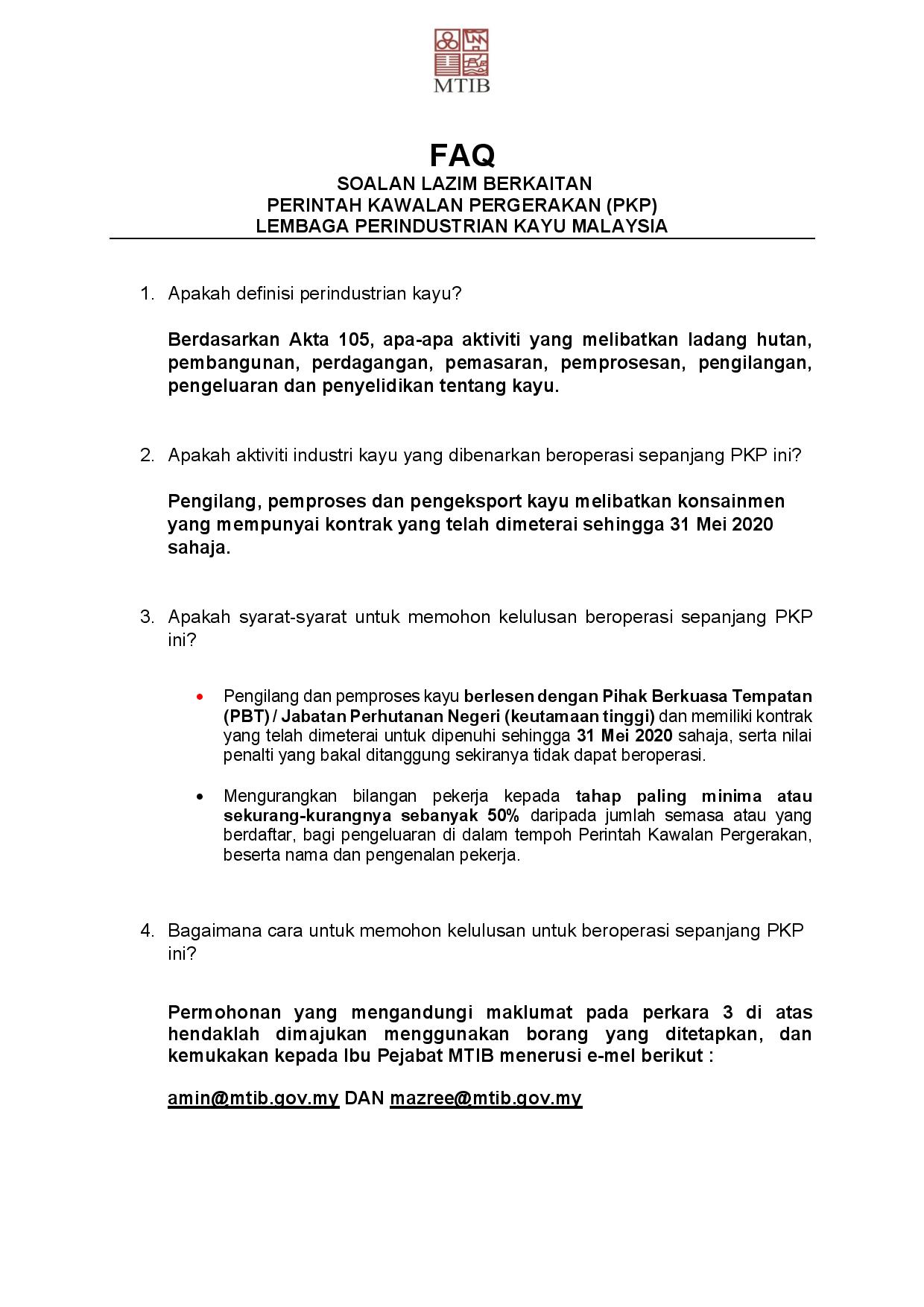 MTIB

FAQ
SOALAN LAZIM BERKAITAN
PERINTAH KAWALAN PERGERAKAN (PKP)
LEMBAGA PERINDUSTRIAN KAYU MALAYSIA

1. Apakah definisi perindustrian kayu?

Berdasarkan Akta 105, apa-apa aktiviti yang melibatkan ladang hutan, pembangunan, perdagangan, pemasaran, pemprosesan, pengilangan, pengeluaran dan penyelidikan tentang kayu.

2. Apakah aktiviti industri kayu yang dibenarkan beroperasi sepanjang PKP ini?

Pengilang, pemproses dan pengeksport kayu melibatkan konsainmen yang mempunyai kontrak yang telah dimeterai sehingga 31 Mei 2020 sahaja.

3. Apakah syarat-syarat untuk memohon kelulusan beroperasi sepanjang PKP ini?

• Pengilang dan pemproses kayu berlesen dengan Pihak Berkuasa Tempatan (PBT) / Jabatan Perhutanan Negeri (keutamaan tinggi) dan memiliki kontrak yang telah dimeterai untuk dipenuhi sehingga 31 Mei 2020 sahaja, serta nilai penalti yang bakal ditanggung sekiranya tidak dapat beroperasi.

• Mengurangkan bilangan pekerja kepada tahap paling minima atau sekurang-kurangnya sebanyak 50% daripada jumlah semasa atau yang berdaftar, bagi pengeluaran di dalam tempoh Perintah Kawalan Pergerakan, beserta nama dan pengenalan pekerja.

4. Bagaimana cara untuk memohon kelulusan untuk beroperasi sepanjang PKP ini?

Permohonan yang mengandungi maklumat pada perkara 3 di atas hendaklah dimajukan menggunakan borang yang ditetapkan, dan kemukakan kepada Ibu Pejabat MTIB menerusi e-mel berikut :

amin@mtib.gov.my DAN mazree@mtib.gov.my